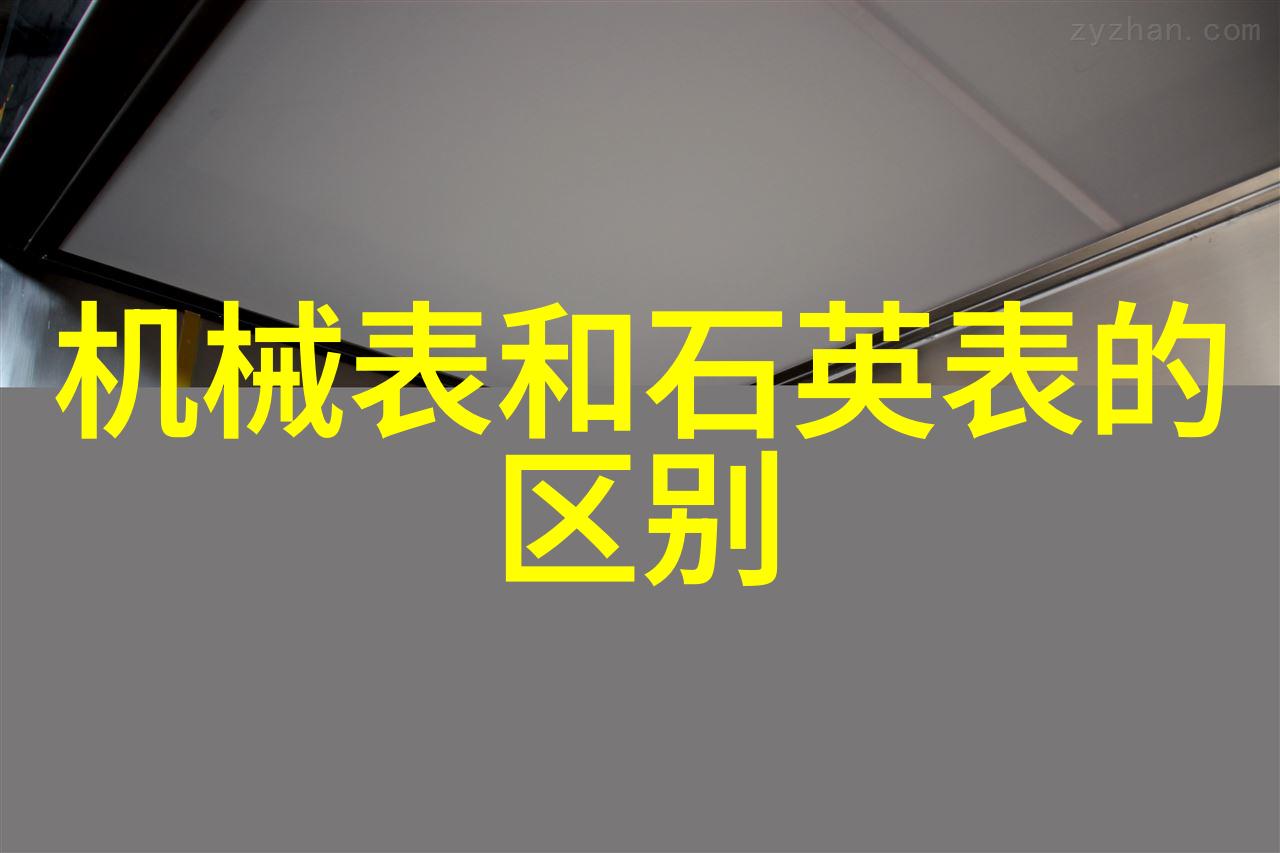 zyzhan.com

机械表和石英表的区别